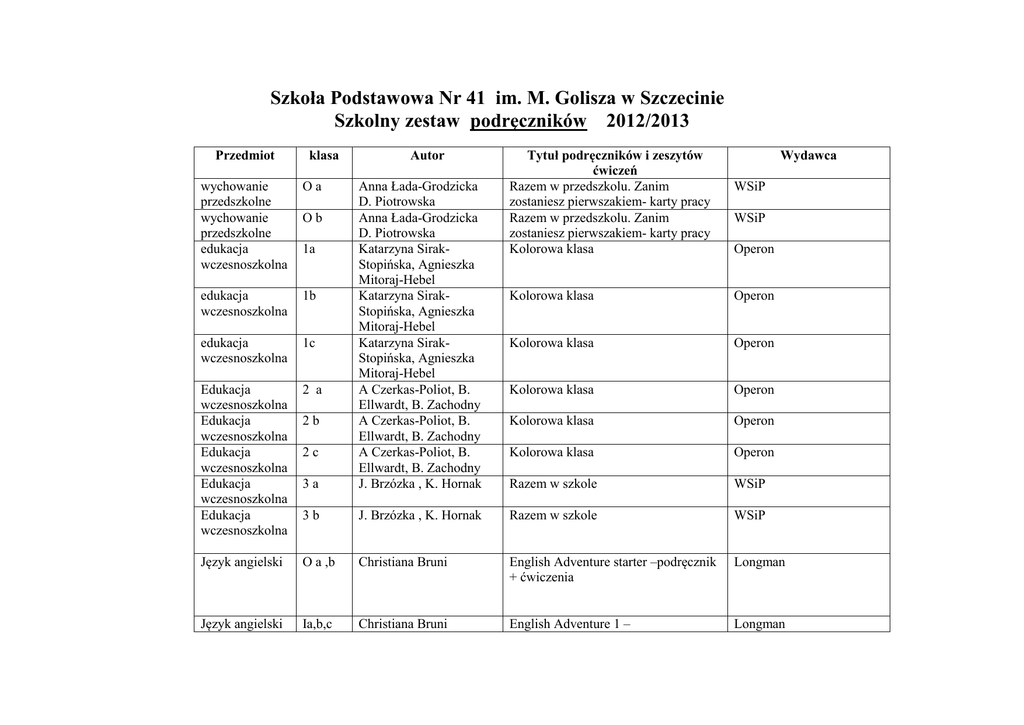 Szkoła Podstawowa Nr 41 im. M. Golisza w Szczecinie
Szkolny zestaw podręczników 2012/2013

| Przedmiot | klasa | Autor | Tytuł podręczników i zeszytów ćwiczeń | Wydawca |
|---|---|---|---|---|
| wychowanie przedszkolne | O a | Anna Łada-Grodzicka D. Piotrowska | Razem w przedszkolu. Zanim zostaniesz pierwszakiem- karty pracy | WSiP |
| wychowanie przedszkolne | O b | Anna Łada-Grodzicka D. Piotrowska | Razem w przedszkolu. Zanim zostaniesz pierwszakiem- karty pracy | WSiP |
| edukacja wczesnoszkolna | 1a | Katarzyna Sirak-Stopińska, Agnieszka Mitoraj-Hebel | Kolorowa klasa | Operon |
| edukacja wczesnoszkolna | 1b | Katarzyna Sirak-Stopińska, Agnieszka Mitoraj-Hebel | Kolorowa klasa | Operon |
| edukacja wczesnoszkolna | 1c | Katarzyna Sirak-Stopińska, Agnieszka Mitoraj-Hebel | Kolorowa klasa | Operon |
| Edukacja wczesnoszkolna | 2 a | A Czerkas-Poliot, B. Ellwardt, B. Zachodny | Kolorowa klasa | Operon |
| Edukacja wczesnoszkolna | 2 b | A Czerkas-Poliot, B. Ellwardt, B. Zachodny | Kolorowa klasa | Operon |
| Edukacja wczesnoszkolna | 2 c | A Czerkas-Poliot, B. Ellwardt, B. Zachodny | Kolorowa klasa | Operon |
| Edukacja wczesnoszkolna | 3 a | J. Brzózka , K. Hornak | Razem w szkole | WSiP |
| Edukacja wczesnoszkolna | 3 b | J. Brzózka , K. Hornak | Razem w szkole | WSiP |
| Język angielski | O a ,b | Christiana Bruni | English Adventure starter –podręcznik + ćwiczenia | Longman |
| Język angielski | Ia,b,c | Christiana Bruni | English Adventure 1 – | Longman |